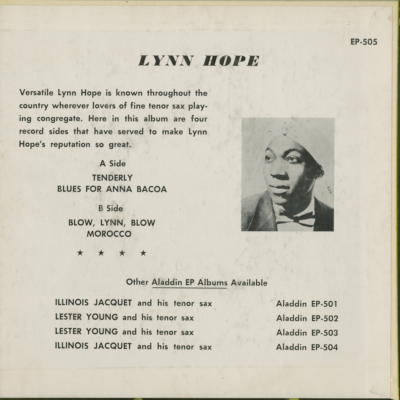 EP-505

LYNN HOPE

Versatile Lynn Hope is known throughout the country wherever lovers of fine tenor sax playing congregate. Here in this album are four record sides that have served to make Lynn Hope's reputation so great.

A Side

TENDERLY
BLUES FOR ANNA BACOA

B Side

BLOW, LYNN, BLOW
MOROCCO

★ ★ ★ ★

Other Aladdin EP Albums Available

ILLINOIS JACQUET and his tenor sax Aladdin EP-501
LESTER YOUNG and his tenor sax Aladdin EP-502
LESTER YOUNG and his tenor sax Aladdin EP-503
ILLINOIS JACQUET and his tenor sax Aladdin EP-504